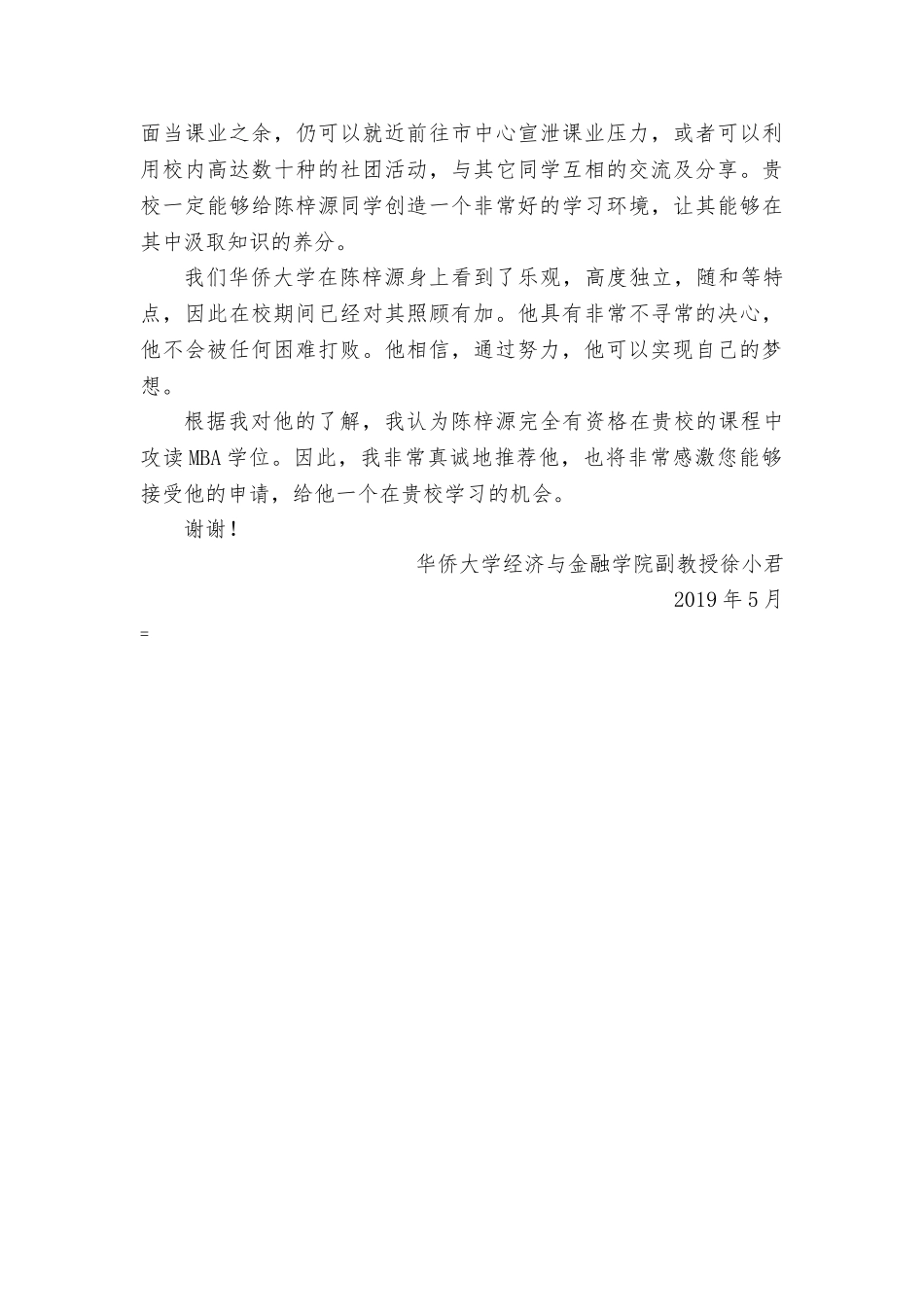 面当课业之余，仍可以就近前往市中心宣泄课业压力，或者可以利用校内高达数十种的社团活动，与其它同学互相的交流及分享。贵校一定能够给陈梓源同学创造一个非常好的学习环境，让其能够在其中汲取知识的养分。

我们华侨大学在陈梓源身上看到了乐观，高度独立，随和等特点，因此在校期间已经对其照顾有加。他具有非常不寻常的决心，他不会被任何困难打败。他相信，通过努力，他可以实现自己的梦想。

根据我对他的了解，我认为陈梓源完全有资格在贵校的课程中攻读MBA学位。因此，我非常真诚地推荐他，也将非常感激您能够接受他的申请，给他一个在贵校学习的机会。

谢谢！

华侨大学经济与金融学院副教授徐小君

2019年5月

=